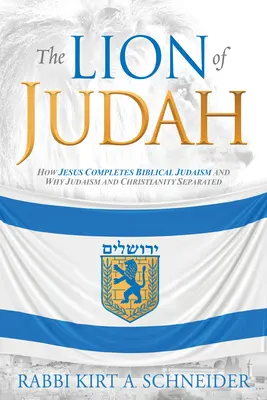 The LION of JUDAH

HOW JESUS COMPLETES BIBLICAL JUDAISM AND WHY JUDAISM AND CHRISTIANITY SEPARATED

ירושלים

RABBI KIRT A. SCHNEIDER